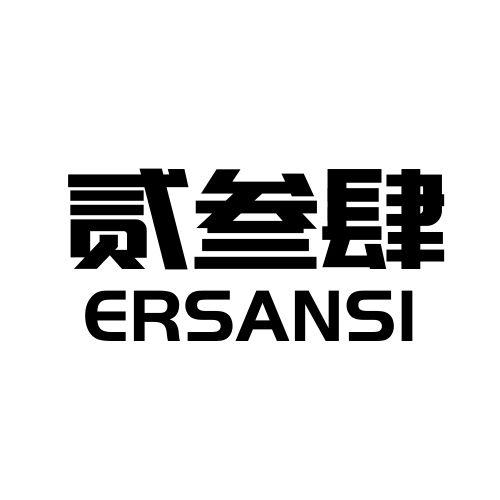 贰叁肆
ERSANSI